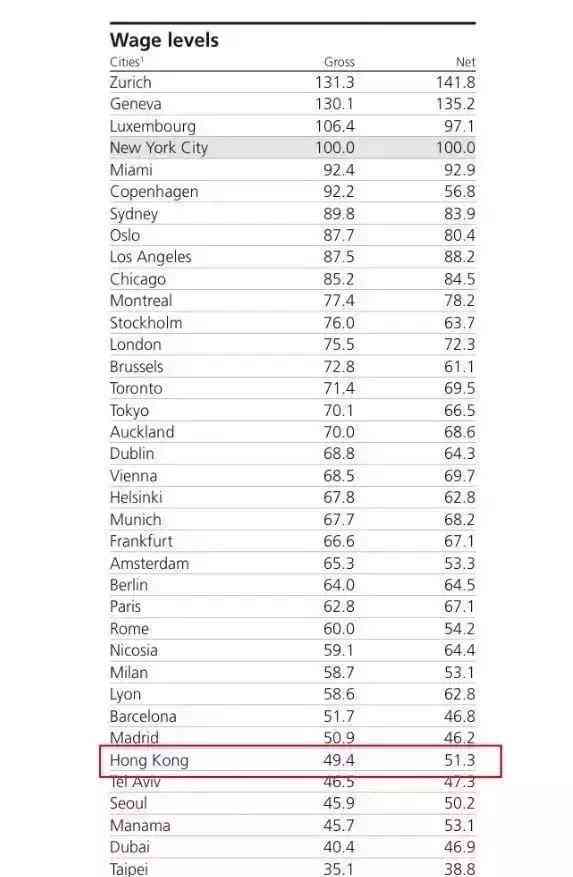 **Wage levels**

| Cities¹ | Gross | Net |
|---|---|---|
| Zurich | 131.3 | 141.8 |
| Geneva | 130.1 | 135.2 |
| Luxembourg | 106.4 | 97.1 |
| New York City | 100.0 | 100.0 |
| Miami | 92.4 | 92.9 |
| Copenhagen | 92.2 | 56.8 |
| Sydney | 89.8 | 83.9 |
| Oslo | 87.7 | 80.4 |
| Los Angeles | 87.5 | 88.2 |
| Chicago | 85.2 | 84.5 |
| Montreal | 77.4 | 78.2 |
| Stockholm | 76.0 | 63.7 |
| London | 75.5 | 72.3 |
| Brussels | 72.8 | 61.1 |
| Toronto | 71.4 | 69.5 |
| Tokyo | 70.1 | 66.5 |
| Auckland | 70.0 | 68.6 |
| Dublin | 68.8 | 64.3 |
| Vienna | 68.5 | 69.7 |
| Helsinki | 67.8 | 62.8 |
| Munich | 67.7 | 68.2 |
| Frankfurt | 66.6 | 67.1 |
| Amsterdam | 65.3 | 53.3 |
| Berlin | 64.0 | 64.5 |
| Paris | 62.8 | 67.1 |
| Rome | 60.0 | 54.2 |
| Nicosia | 59.1 | 64.4 |
| Milan | 58.7 | 53.1 |
| Lyon | 58.6 | 62.8 |
| Barcelona | 51.7 | 46.8 |
| Madrid | 50.9 | 46.2 |
| Hong Kong | 49.4 | 51.3 |
| Tel Aviv | 46.5 | 47.3 |
| Seoul | 45.9 | 50.2 |
| Manama | 45.7 | 53.1 |
| Dubai | 40.4 | 46.9 |
| Taipei | 35.1 | 38.8 |